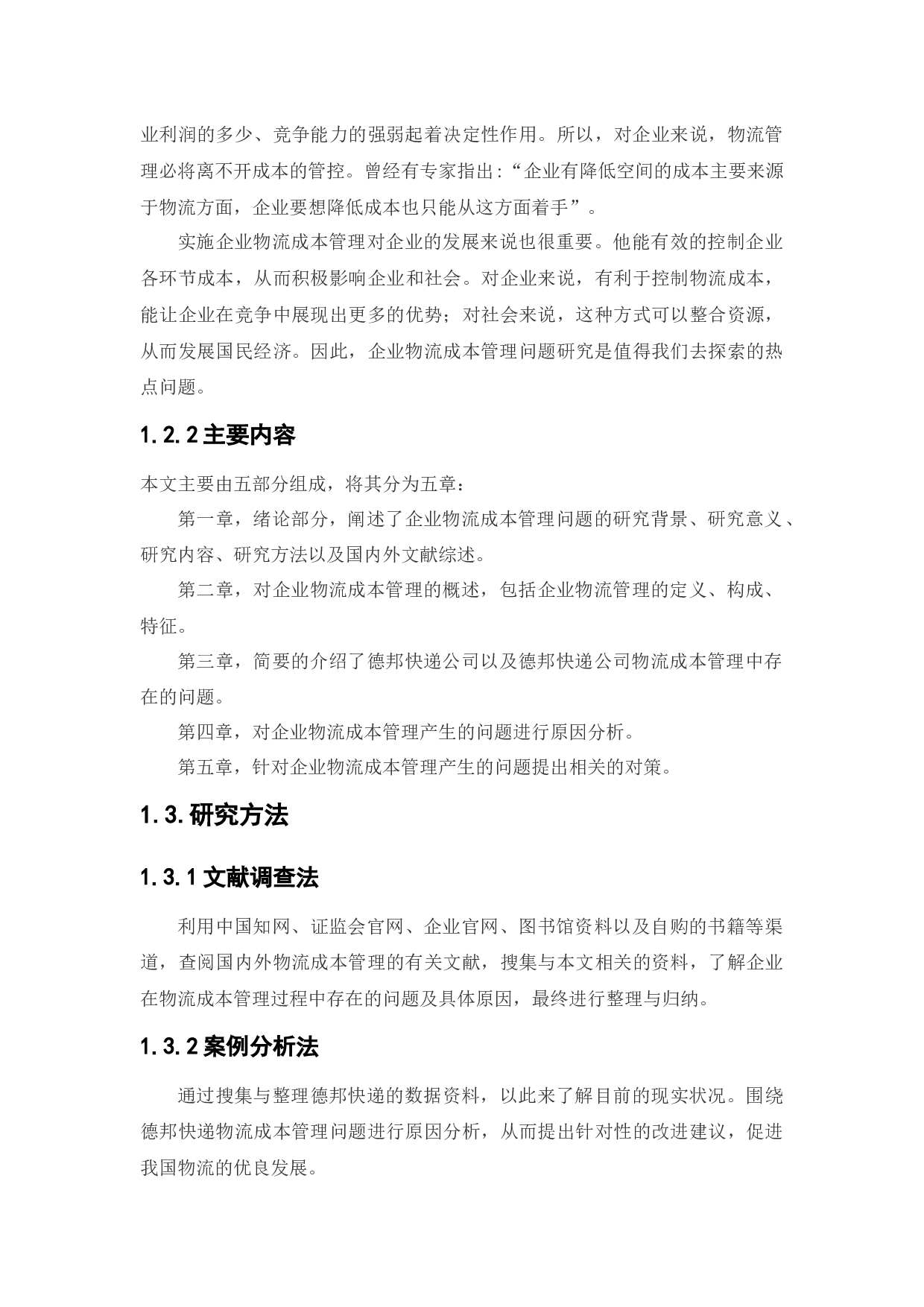 业利润的多少、竞争能力的强弱起着决定性作用。所以，对企业来说，物流管理必将离不开成本的管控。曾经有专家指出：“企业有降低空间的成本主要来源于物流方面，企业要想降低成本也只能从这方面着手”。

实施企业物流成本管理对企业的发展来说也很重要。他能有效的控制企业各环节成本，从而积极影响企业和社会。对企业来说，有利于控制物流成本，能让企业在竞争中展现出更多的优势；对社会来说，这种方式可以整合资源，从而发展国民经济。因此，企业物流成本管理问题研究是值得我们去探索的热点问题。

1.2.2 主要内容

本文主要由五部分组成，将其分为五章：

第一章，绪论部分，阐述了企业物流成本管理问题的研究背景、研究意义、研究内容、研究方法以及国内外文献综述。

第二章，对企业物流成本管理的概述，包括企业物流管理的定义、构成、特征。

第三章，简要的介绍了德邦快递公司以及德邦快递公司物流成本管理中存在的问题。

第四章，对企业物流成本管理产生的问题进行原因分析。

第五章，针对企业物流成本管理产生的问题提出相关的对策。

1.3.研究方法

1.3.1 文献调查法

利用中国知网、证监会官网、企业官网、图书馆资料以及自购的书籍等渠道，查阅国内外物流成本管理的有关文献，搜集与本文相关的资料，了解企业在物流成本管理过程中存在的问题及具体原因，最终进行整理与归纳。

1.3.2 案例分析法

通过搜集与整理德邦快递的数据资料，以此来了解目前的现实状况。围绕德邦快递物流成本管理问题进行原因分析，从而提出针对性的改进建议，促进我国物流的优良发展。